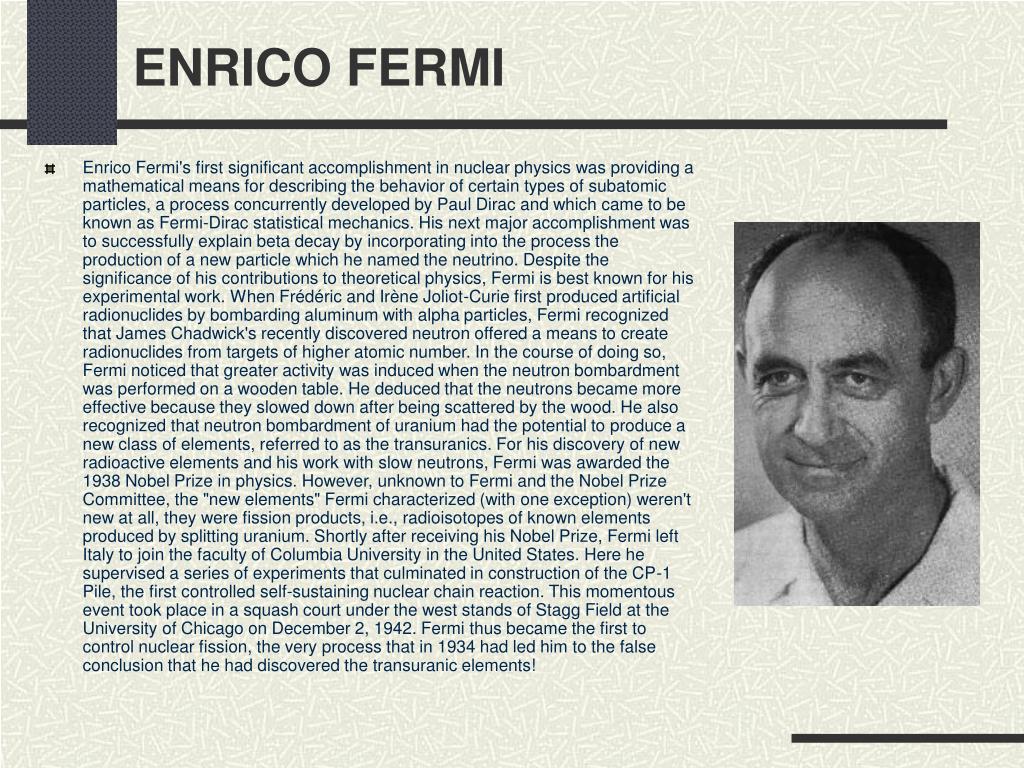 ENRICO FERMI

Enrico Fermi's first significant accomplishment in nuclear physics was providing a mathematical means for describing the behavior of certain types of subatomic particles, a process concurrently developed by Paul Dirac and which came to be known as Fermi-Dirac statistical mechanics. His next major accomplishment was to successfully explain beta decay by incorporating into the process the production of a new particle which he named the neutrino. Despite the significance of his contributions to theoretical physics, Fermi is best known for his experimental work. When Frédéric and Irène Joliot-Curie first produced artificial radionuclides by bombarding aluminum with alpha particles, Fermi recognized that James Chadwick's recently discovered neutron offered a means to create radionuclides from targets of higher atomic number. In the course of doing so, Fermi noticed that greater activity was induced when the neutron bombardment was performed on a wooden table. He deduced that the neutrons became more effective because they slowed down after being scattered by the wood. He also recognized that neutron bombardment of uranium had the potential to produce a new class of elements, referred to as the transuranics. For his discovery of new radioactive elements and his work with slow neutrons, Fermi was awarded the 1938 Nobel Prize in physics. However, unknown to Fermi and the Nobel Prize Committee, the "new elements" Fermi characterized (with one exception) weren't new at all, they were fission products, i.e., radioisotopes of known elements produced by splitting uranium. Shortly after receiving his Nobel Prize, Fermi left Italy to join the faculty of Columbia University in the United States. Here he supervised a series of experiments that culminated in construction of the CP-1 Pile, the first controlled self-sustaining nuclear chain reaction. This momentous event took place in a squash court under the west stands of Stagg Field at the University of Chicago on December 2, 1942. Fermi thus became the first to control nuclear fission, the very process that in 1934 had led him to the false conclusion that he had discovered the transuranic elements!